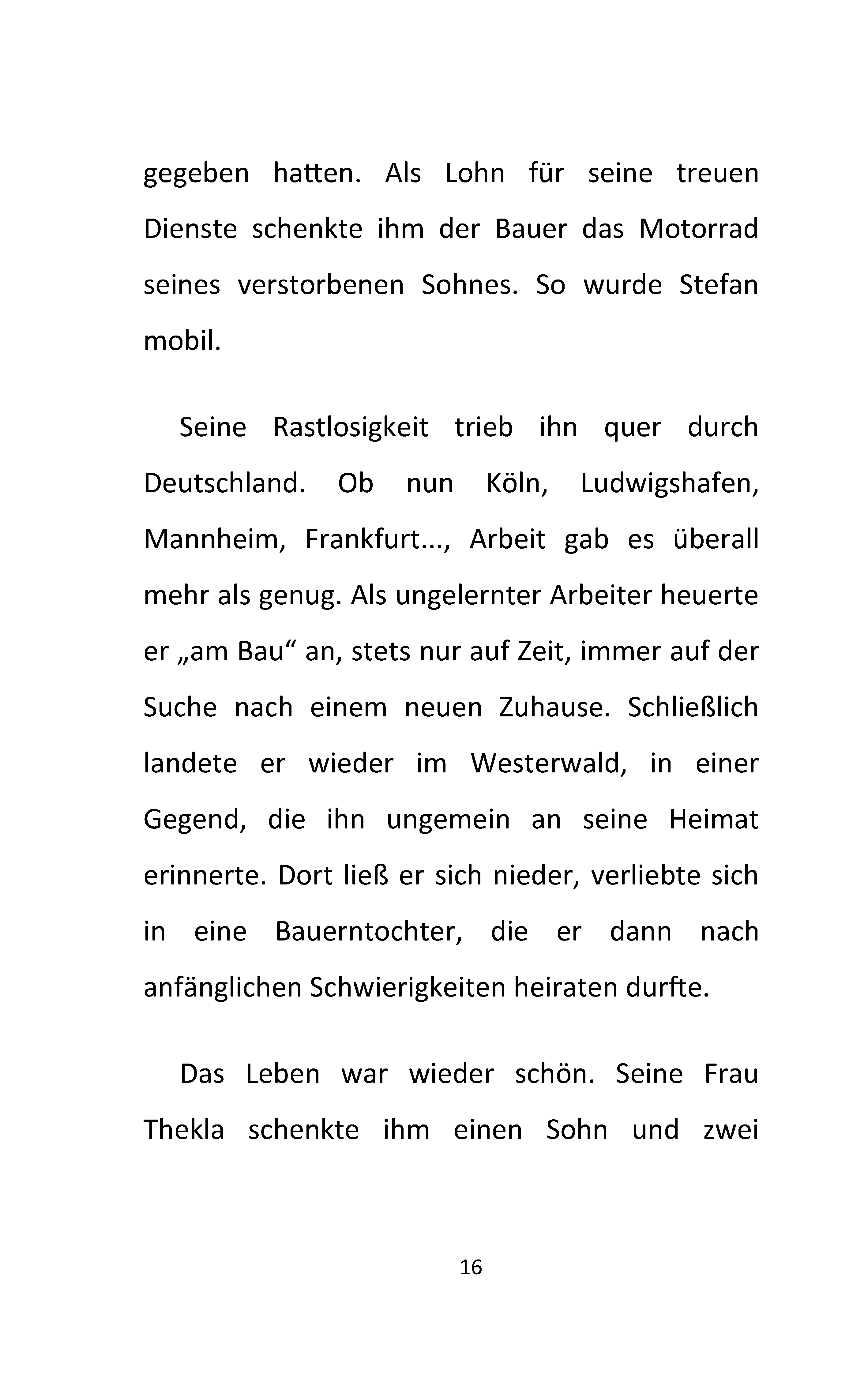 gegeben hatten. Als Lohn für seine treuen Dienste schenkte ihm der Bauer das Motorrad seines verstorbenen Sohnes. So wurde Stefan mobil.

Seine Rastlosigkeit trieb ihn quer durch Deutschland. Ob nun Köln, Ludwigshafen, Mannheim, Frankfurt..., Arbeit gab es überall mehr als genug. Als ungelernter Arbeiter heuerte er „am Bau“ an, stets nur auf Zeit, immer auf der Suche nach einem neuen Zuhause. Schließlich landete er wieder im Westerwald, in einer Gegend, die ihn ungemein an seine Heimat erinnerte. Dort ließ er sich nieder, verliebte sich in eine Bauerntochter, die er dann nach anfänglichen Schwierigkeiten heiraten durfte.

Das Leben war wieder schön. Seine Frau Thekla schenkte ihm einen Sohn und zwei

16